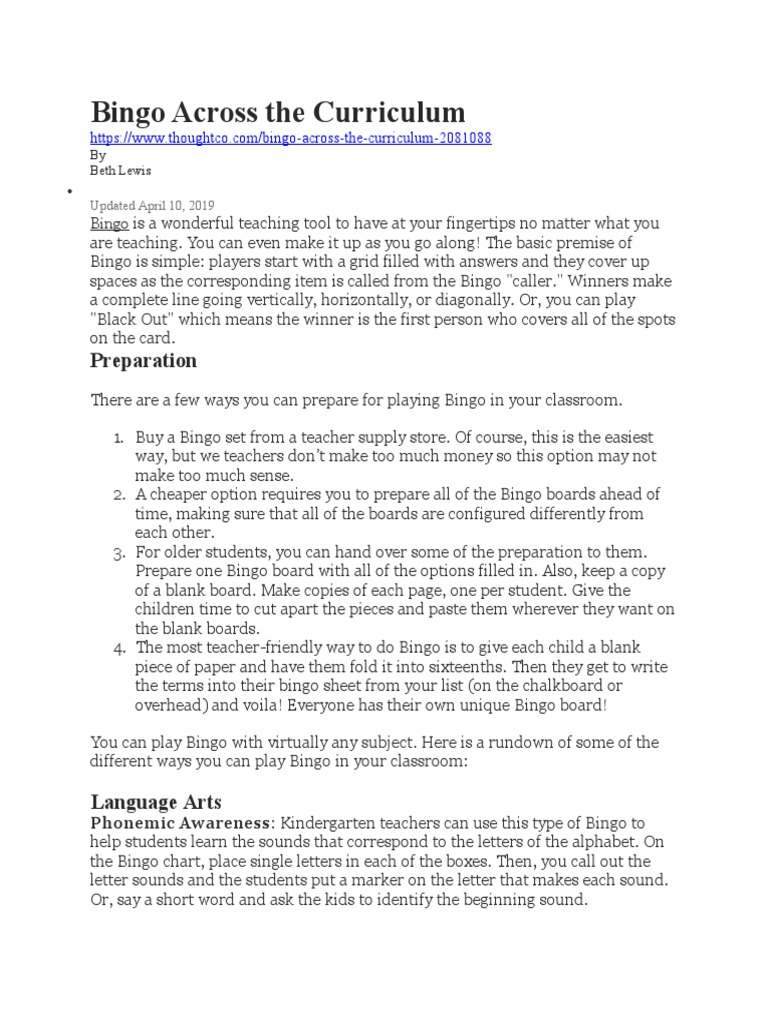 Bingo Across the Curriculum

https://www.thoughtco.com/bingo-across-the-curriculum-2081088

By

Beth Lewis

•

Updated April 10, 2019

Bingo is a wonderful teaching tool to have at your fingertips no matter what you are teaching. You can even make it up as you go along! The basic premise of Bingo is simple: players start with a grid filled with answers and they cover up spaces as the corresponding item is called from the Bingo "caller." Winners make a complete line going vertically, horizontally, or diagonally. Or, you can play "Black Out" which means the winner is the first person who covers all of the spots on the card.

Preparation

There are a few ways you can prepare for playing Bingo in your classroom.

1. Buy a Bingo set from a teacher supply store. Of course, this is the easiest way, but we teachers don't make too much money so this option may not make too much sense.
2. A cheaper option requires you to prepare all of the Bingo boards ahead of time, making sure that all of the boards are configured differently from each other.
3. For older students, you can hand over some of the preparation to them. Prepare one Bingo board with all of the options filled in. Also, keep a copy of a blank board. Make copies of each page, one per student. Give the children time to cut apart the pieces and paste them wherever they want on the blank boards.
4. The most teacher-friendly way to do Bingo is to give each child a blank piece of paper and have them fold it into sixteenths. Then they get to write the terms into their bingo sheet from your list (on the chalkboard or overhead) and voila! Everyone has their own unique Bingo board!

You can play Bingo with virtually any subject. Here is a rundown of some of the different ways you can play Bingo in your classroom:

Language Arts

Phonemic Awareness: Kindergarten teachers can use this type of Bingo to help students learn the sounds that correspond to the letters of the alphabet. On the Bingo chart, place single letters in each of the boxes. Then, you call out the letter sounds and the students put a marker on the letter that makes each sound. Or, say a short word and ask the kids to identify the beginning sound.